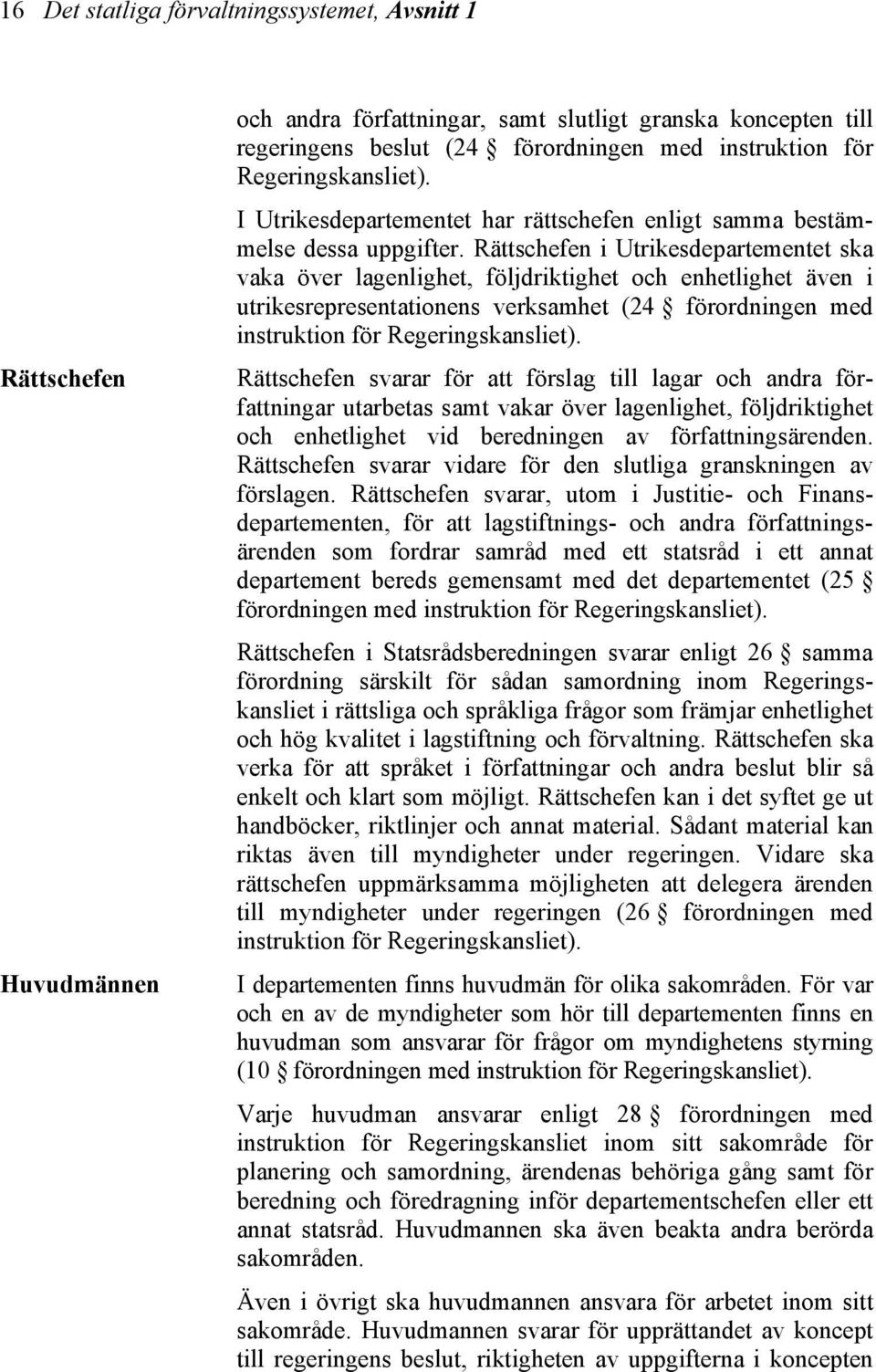 16 Det statliga förvaltningssystemet, Avsnitt 1

och andra författningar, samt slutligt granska koncepten till regeringens beslut (24 § förordningen med instruktion för Regeringskansliet).

I Utrikesdepartementet har rättschefen enligt samma bestämmelse dessa uppgifter. Rättschefen i Utrikesdepartementet ska vaka över lagenlighet, följdriktighet och enhetlighet även i utrikesrepresentationens verksamhet (24 § förordningen med instruktion för Regeringskansliet).

Rättschefen

Rättschefen svarar för att förslag till lagar och andra författningar utarbetas samt vakar över lagenlighet, följdriktighet och enhetlighet vid beredningen av författningsärenden. Rättschefen svarar vidare för den slutliga granskningen av förslagen. Rättschefen svarar, utom i Justitie- och Finansdepartementen, för att lagstiftnings- och andra författningsärenden som fordrar samråd med ett statsråd i ett annat departement bereds gemensamt med det departementet (25 § förordningen med instruktion för Regeringskansliet).

Rättschefen i Statsrådsberedningen svarar enligt 26 § samma förordning särskilt för sådan samordning inom Regeringskansliet i rättsliga och språkliga frågor som främjar enhetlighet och hög kvalitet i lagstiftning och förvaltning. Rättschefen ska verka för att språket i författningar och andra beslut blir så enkelt och klart som möjligt. Rättschefen kan i det syftet ge ut handböcker, riktlinjer och annat material. Sådant material kan riktas även till myndigheter under regeringen. Vidare ska rättschefen uppmärksamma möjligheten att delegera ärenden till myndigheter under regeringen (26 § förordningen med instruktion för Regeringskansliet).

Huvudmännen

I departementen finns huvudmän för olika sakområden. För var och en av de myndigheter som hör till departementen finns en huvudman som ansvarar för frågor om myndighetens styrning (10 § förordningen med instruktion för Regeringskansliet).

Varje huvudman ansvarar enligt 28 § förordningen med instruktion för Regeringskansliet inom sitt sakområde för planering och samordning, ärendenas behöriga gång samt för beredning och föredragning inför departementschefen eller ett annat statsråd. Huvudmannen ska även beakta andra berörda sakområden.

Även i övrigt ska huvudmannen ansvara för arbetet inom sitt sakområde. Huvudmannen svarar för upprättandet av koncept till regeringens beslut, riktigheten av uppgifterna i koncepten